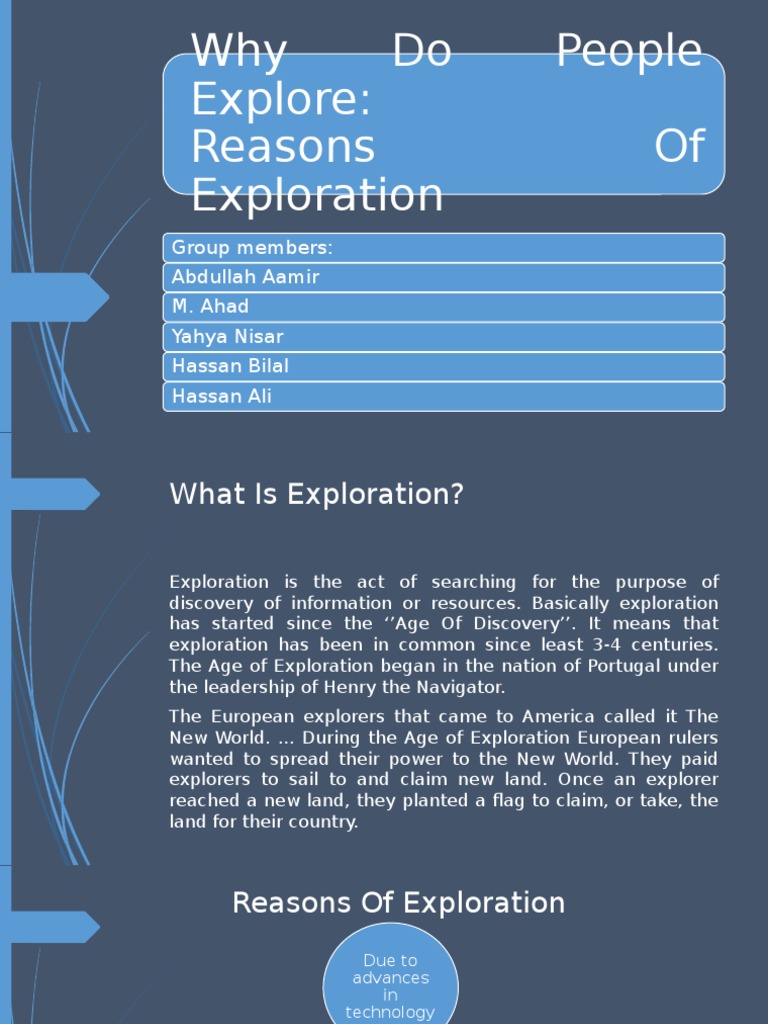 Why Do People Explore: Reasons Of Exploration

Group members:
Abdullah Aamir
M. Ahad
Yahya Nisar
Hassan Bilal
Hassan Ali

What Is Exploration?

Exploration is the act of searching for the purpose of discovery of information or resources. Basically exploration has started since the ‘‘Age Of Discovery’’. It means that exploration has been in common since least 3-4 centuries. The Age of Exploration began in the nation of Portugal under the leadership of Henry the Navigator.

The European explorers that came to America called it The New World. ... During the Age of Exploration European rulers wanted to spread their power to the New World. They paid explorers to sail to and claim new land. Once an explorer reached a new land, they planted a flag to claim, or take, the land for their country.

Reasons Of Exploration

Due to advances in technology